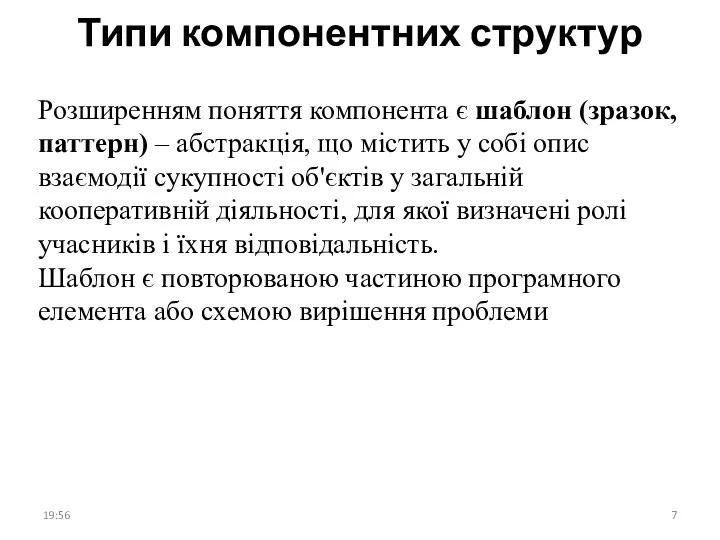 Типи компонентних структур

Розширенням поняття компонента є шаблон (зразок, паттерн) – абстракція, що містить у собі опис взаємодії сукупності об'єктів у загальній кооперативній діяльності, для якої визначені ролі учасників і їхня відповідальність.
Шаблон є повторюваною частиною програмного елемента або схемою вирішення проблеми

19:56

7